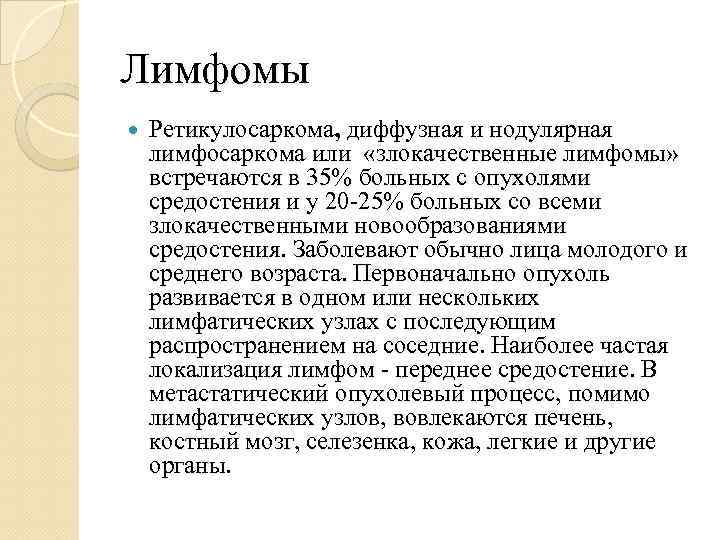 Лимфомы

Ретикулосаркома, диффузная и нодулярная лимфосаркома или «злокачественные лимфомы» встречаются в 35% больных с опухолями средостения и у 20-25% больных со всеми злокачественными новообразованиями средостения. Заболевают обычно лица молодого и среднего возраста. Первоначально опухоль развивается в одном или нескольких лимфатических узлах с последующим распространением на соседние. Наиболее частая локализация лимфом - переднее средостение. В метастатический опухолевый процесс, помимо лимфатических узлов, вовлекаются печень, костный мозг, селезенка, кожа, легкие и другие органы.